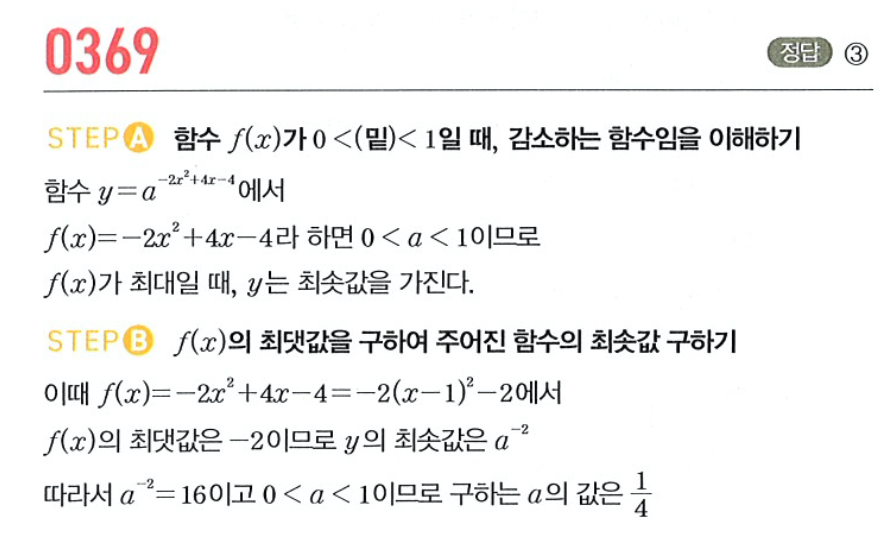 0369

정답 ③

STEP A 함수 $f(x)$가 $0<$(밑)$<1$일 때, 감소하는 함수임을 이해하기

함수 $y=a^{-2x^2+4x-4}$에서

$f(x)=-2x^2+4x-4$라 하면 $0<a<1$이므로

$f(x)$가 최대일 때, $y$는 최솟값을 가진다.

STEP B $f(x)$의 최댓값을 구하여 주어진 함수의 최솟값 구하기

이때 $f(x)=-2x^2+4x-4=-2(x-1)^2-2$에서

$f(x)$의 최댓값은 $-2$이므로 $y$의 최솟값은 $a^{-2}$

따라서 $a^{-2}=16$이고 $0<a<1$이므로 구하는 $a$의 값은 $\frac{1}{4}$